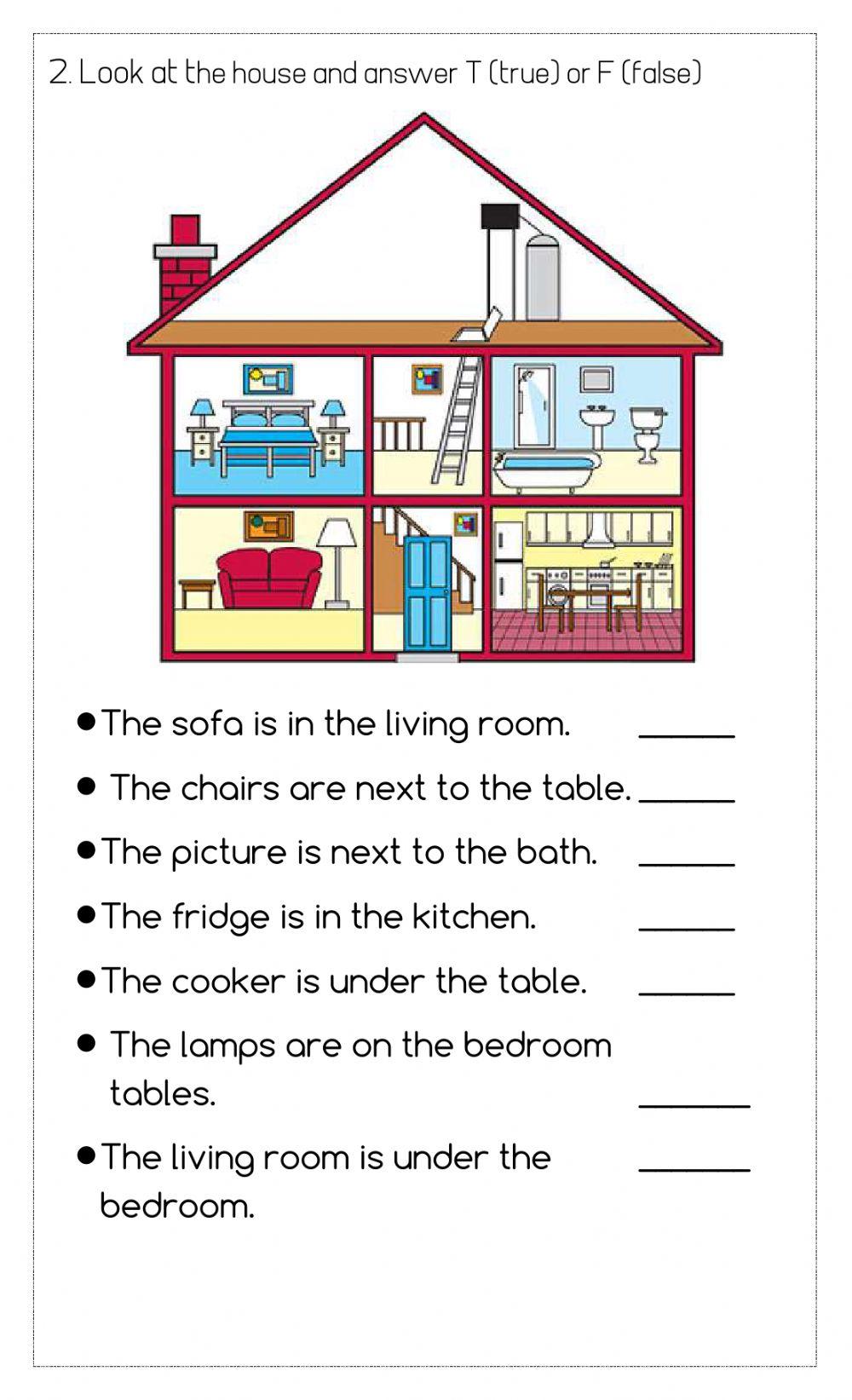 2. Look at the house and answer T (true) or F (false)

• The sofa is in the living room. ____

• The chairs are next to the table. ____

• The picture is next to the bath. ____

• The fridge is in the kitchen. ____

• The cooker is under the table. ____

• The lamps are on the bedroom tables. ____

• The living room is under the bedroom. ____